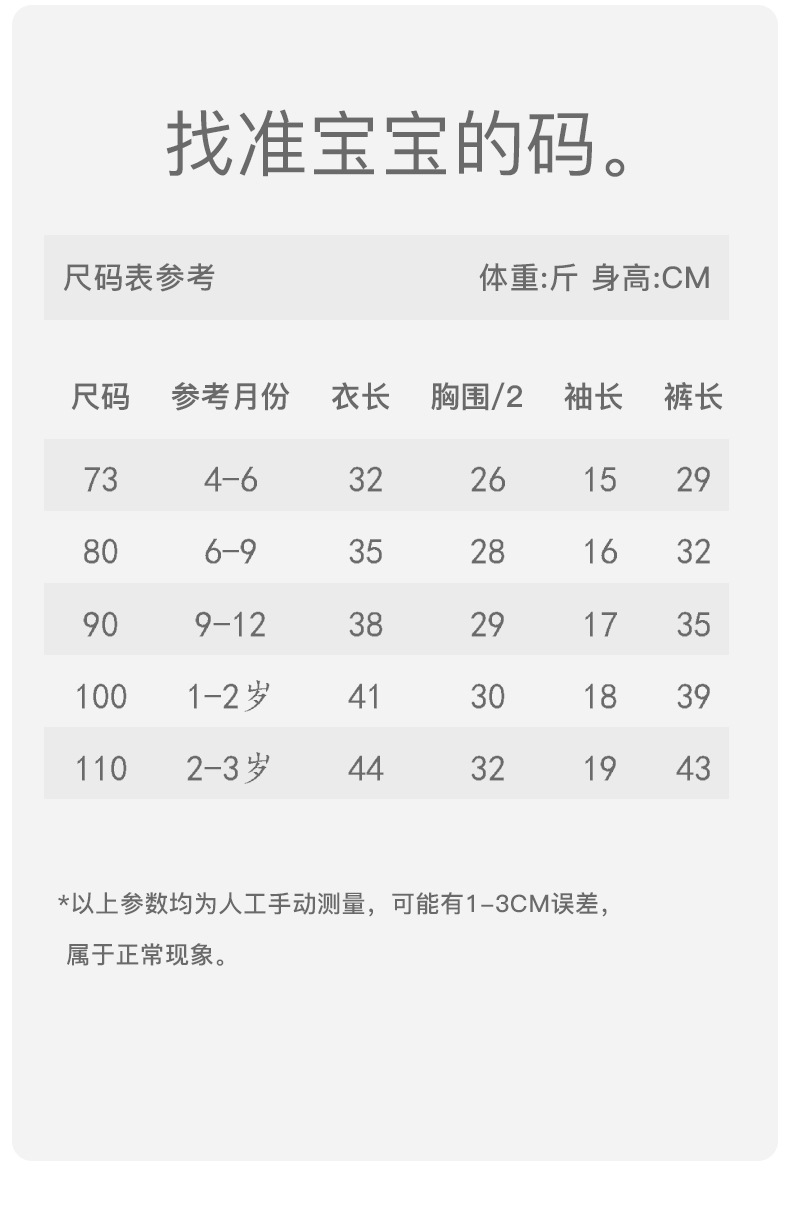 找准宝宝的码。

尺码表参考 体重:斤 身高:CM

| 尺码 | 参考月份 | 衣长 | 胸围/2 | 袖长 | 裤长 |
|---|---|---|---|---|---|
| 73 | 4-6 | 32 | 26 | 15 | 29 |
| 80 | 6-9 | 35 | 28 | 16 | 32 |
| 90 | 9-12 | 38 | 29 | 17 | 35 |
| 100 | 1-2岁 | 41 | 30 | 18 | 39 |
| 110 | 2-3岁 | 44 | 32 | 19 | 43 |

*以上参数均为人工手动测量，可能有1-3CM误差，属于正常现象。